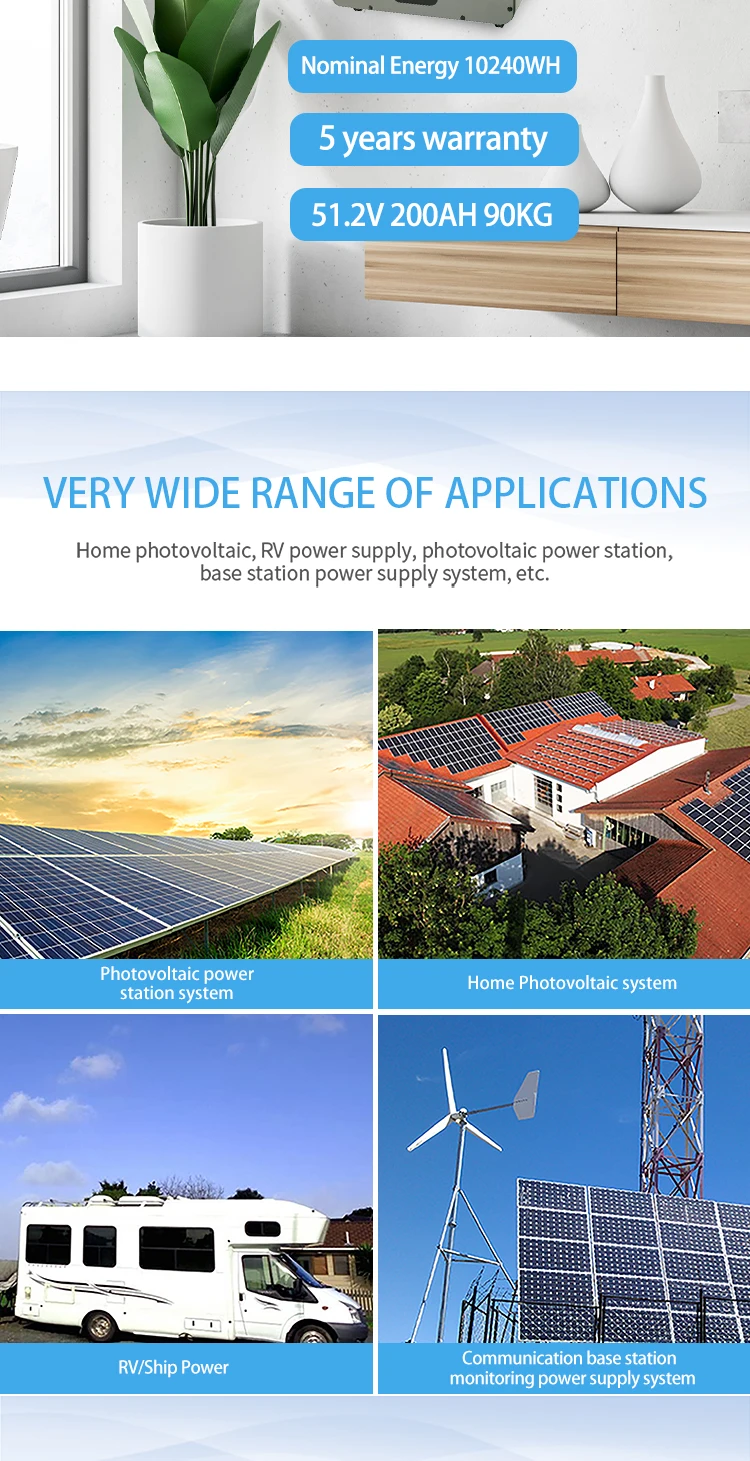 Nominal Energy 10240WH

5 years warranty

51.2V 200AH 90KG

VERY WIDE RANGE OF APPLICATIONS

Home photovoltaic, RV power supply, photovoltaic power station, base station power supply system, etc.

Photovoltaic power station system

Home Photovoltaic system

RV/Ship Power

Communication base station monitoring power supply system